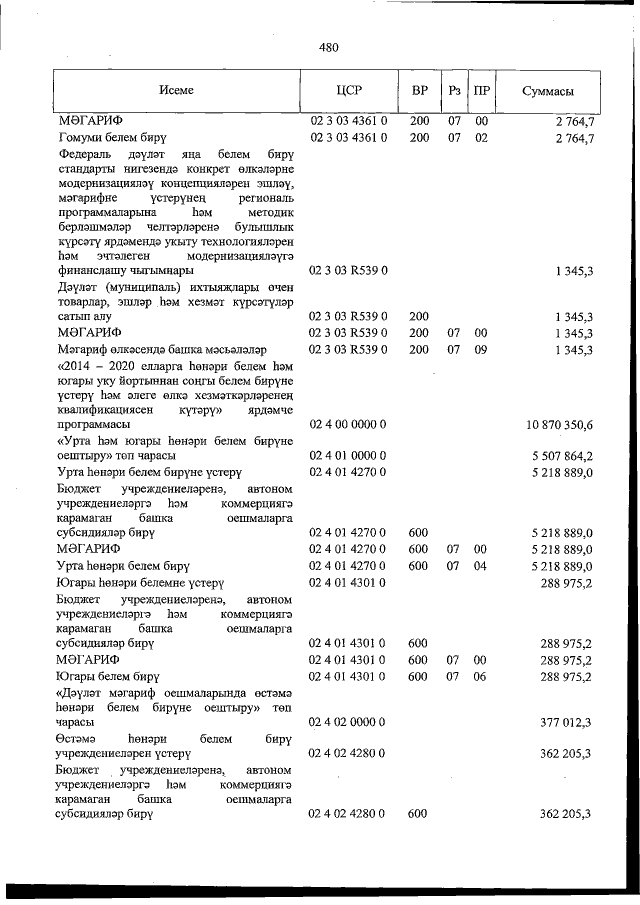 480

| Исеме | ЦСР | ВР | Рз | ПР | Суммасы |
|---|---|---|---|---|---|
| МӘГАРИФ | 02 3 03 4361 0 | 200 | 07 | 00 | 2 764,7 |
| Гомуми белем бирү | 02 3 03 4361 0 | 200 | 07 | 02 | 2 764,7 |
| Федераль дәүләт яңа белем бирү стандарты нигезендә конкрет өлкәләрне модернизацияләү концепцияләрен эшләү, мәгарифне үстерүнең региональ программаларына һәм методик берләшмәләр челтәрләренә булышлык күрсәтү ярдәмендә укыту технологияләрен һәм эчтәлеген модернизацияләүгә финанслашу чыгымнары | 02 3 03 R539 0 | | | | 1 345,3 |
| Дәүләт (муниципаль) ихтыяҗлары өчен товарлар, эшләр һәм хезмәт күрсәтүләр сатып алу | 02 3 03 R539 0 | 200 | | | 1 345,3 |
| МӘГАРИФ | 02 3 03 R539 0 | 200 | 07 | 00 | 1 345,3 |
| Мәгариф өлкәсендә башка мәсьәләләр | 02 3 03 R539 0 | 200 | 07 | 09 | 1 345,3 |
| «2014 – 2020 елларга һөнәри белем һәм югары уку йортыннан соңгы белем бирүне үстерү һәм әлеге өлкә хезмәткәрләренең квалификациясен күтәрү» ярдәмче программасы | 02 4 00 0000 0 | | | | 10 870 350,6 |
| «Урта һәм югары һөнәри белем бирүне оештыру» төп чарасы | 02 4 01 0000 0 | | | | 5 507 864,2 |
| Урта һөнәри белем бирүне үстерү | 02 4 01 4270 0 | | | | 5 218 889,0 |
| Бюджет учреждениеләренә, автоном учреждениеләргә һәм коммерциягә карамаган башка оешмаларга субсидияләр бирү | 02 4 01 4270 0 | 600 | | | 5 218 889,0 |
| МӘГАРИФ | 02 4 01 4270 0 | 600 | 07 | 00 | 5 218 889,0 |
| Урта һөнәри белем бирү | 02 4 01 4270 0 | 600 | 07 | 04 | 5 218 889,0 |
| Югары һөнәри белемне үстерү | 02 4 01 4301 0 | | | | 288 975,2 |
| Бюджет учреждениеләренә, автоном учреждениеләргә һәм коммерциягә карамаган башка оешмаларга субсидияләр бирү | 02 4 01 4301 0 | 600 | | | 288 975,2 |
| МӘГАРИФ | 02 4 01 4301 0 | 600 | 07 | 00 | 288 975,2 |
| Югары белем бирү | 02 4 01 4301 0 | 600 | 07 | 06 | 288 975,2 |
| «Дәүләт мәгариф оешмаларында өстәмә һөнәри белем бирүне оештыру» төп чарасы | 02 4 02 0000 0 | | | | 377 012,3 |
| Өстәмә һөнәри белем бирү учреждениеләрен үстерү | 02 4 02 4280 0 | | | | 362 205,3 |
| Бюджет учреждениеләренә, автоном учреждениеләргә һәм коммерциягә карамаган башка оешмаларга субсидияләр бирү | 02 4 02 4280 0 | 600 | | | 362 205,3 |